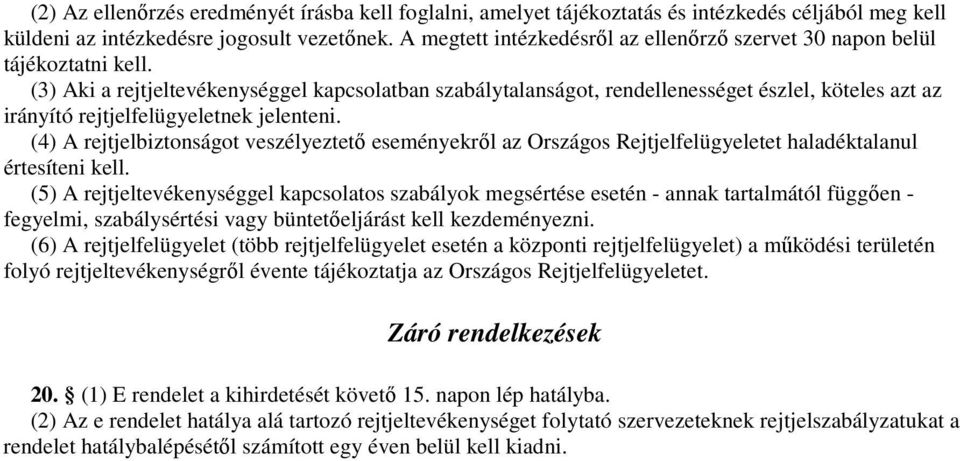 (2) Az ellenőrzés eredményét írásba kell foglalni, amelyet tájékoztatás és intézkedés céljából meg kell küldeni az intézkedésre jogosult vezetőnek. A megtett intézkedésről az ellenőrző szervet 30 napon belül tájékoztatni kell.

(3) Aki a rejtjeltevékenységgel kapcsolatban szabálytalanságot, rendellenességet észlel, köteles azt az irányító rejtjelfelügyeletnek jelenteni.

(4) A rejtjelbiztonságot veszélyeztető eseményekről az Országos Rejtjelfelügyeletet haladéktalanul értesíteni kell.

(5) A rejtjeltevékenységgel kapcsolatos szabályok megsértése esetén - annak tartalmától függően - fegyelmi, szabálysértési vagy büntetőeljárást kell kezdeményezni.

(6) A rejtjelfelügyelet (több rejtjelfelügyelet esetén a központi rejtjelfelügyelet) a működési területén folyó rejtjeltevékenységről évente tájékoztatja az Országos Rejtjelfelügyeletet.

Záró rendelkezések

20. § (1) E rendelet a kihirdetését követő 15. napon lép hatályba.

(2) Az e rendelet hatálya alá tartozó rejtjeltevékenységet folytató szervezeteknek rejtjelszabályzatukat a rendelet hatálybalépésétől számított egy éven belül kell kiadni.